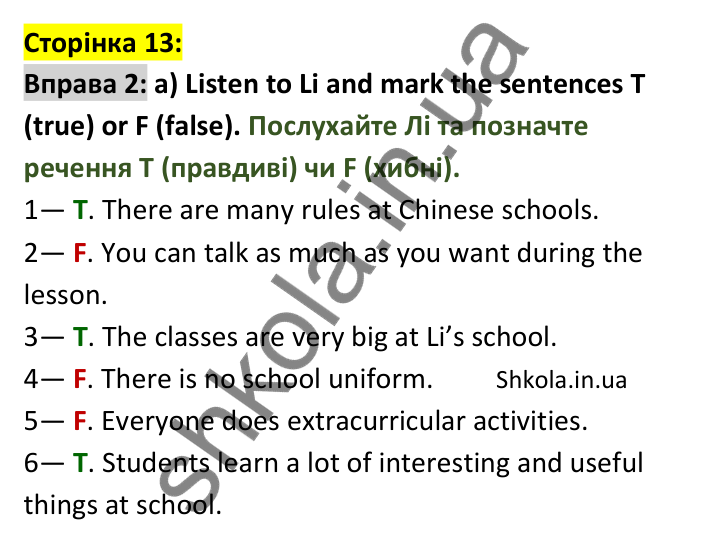 Сторінка 13:

Вправа 2: a) Listen to Li and mark the sentences T (true) or F (false). Послухайте Лі та позначте речення T (правдиві) чи F (хибні).

1— T. There are many rules at Chinese schools.

2— F. You can talk as much as you want during the lesson.

3— T. The classes are very big at Li's school.

4— F. There is no school uniform. Shkola.in.ua

5— F. Everyone does extracurricular activities.

6— T. Students learn a lot of interesting and useful things at school.

shkola.in.ua